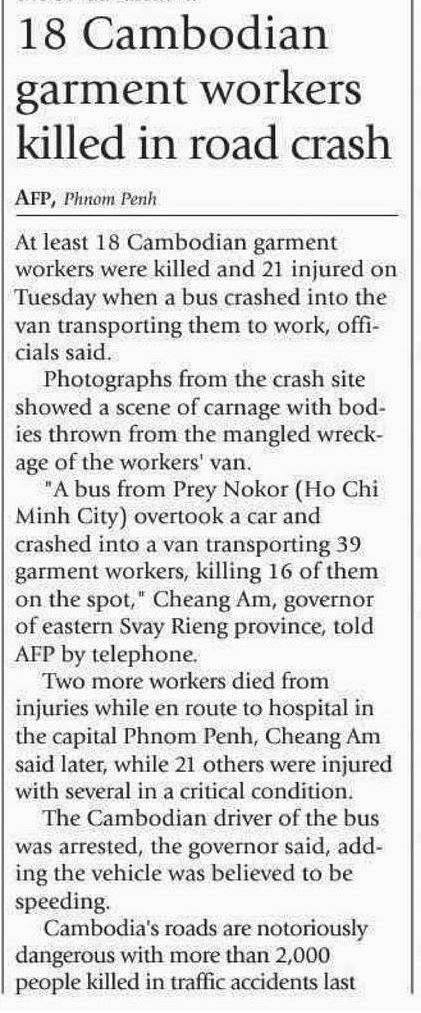 18 Cambodian garment workers killed in road crash

AFP, Phnom Penh

At least 18 Cambodian garment workers were killed and 21 injured on Tuesday when a bus crashed into the van transporting them to work, officials said.

Photographs from the crash site showed a scene of carnage with bodies thrown from the mangled wreckage of the workers' van.

"A bus from Prey Nokor (Ho Chi Minh City) overtook a car and crashed into a van transporting 39 garment workers, killing 16 of them on the spot," Cheang Am, governor of eastern Svay Rieng province, told AFP by telephone.

Two more workers died from injuries while en route to hospital in the capital Phnom Penh, Cheang Am said later, while 21 others were injured with several in a critical condition.

The Cambodian driver of the bus was arrested, the governor said, adding the vehicle was believed to be speeding.

Cambodia's roads are notoriously dangerous with more than 2,000 people killed in traffic accidents last